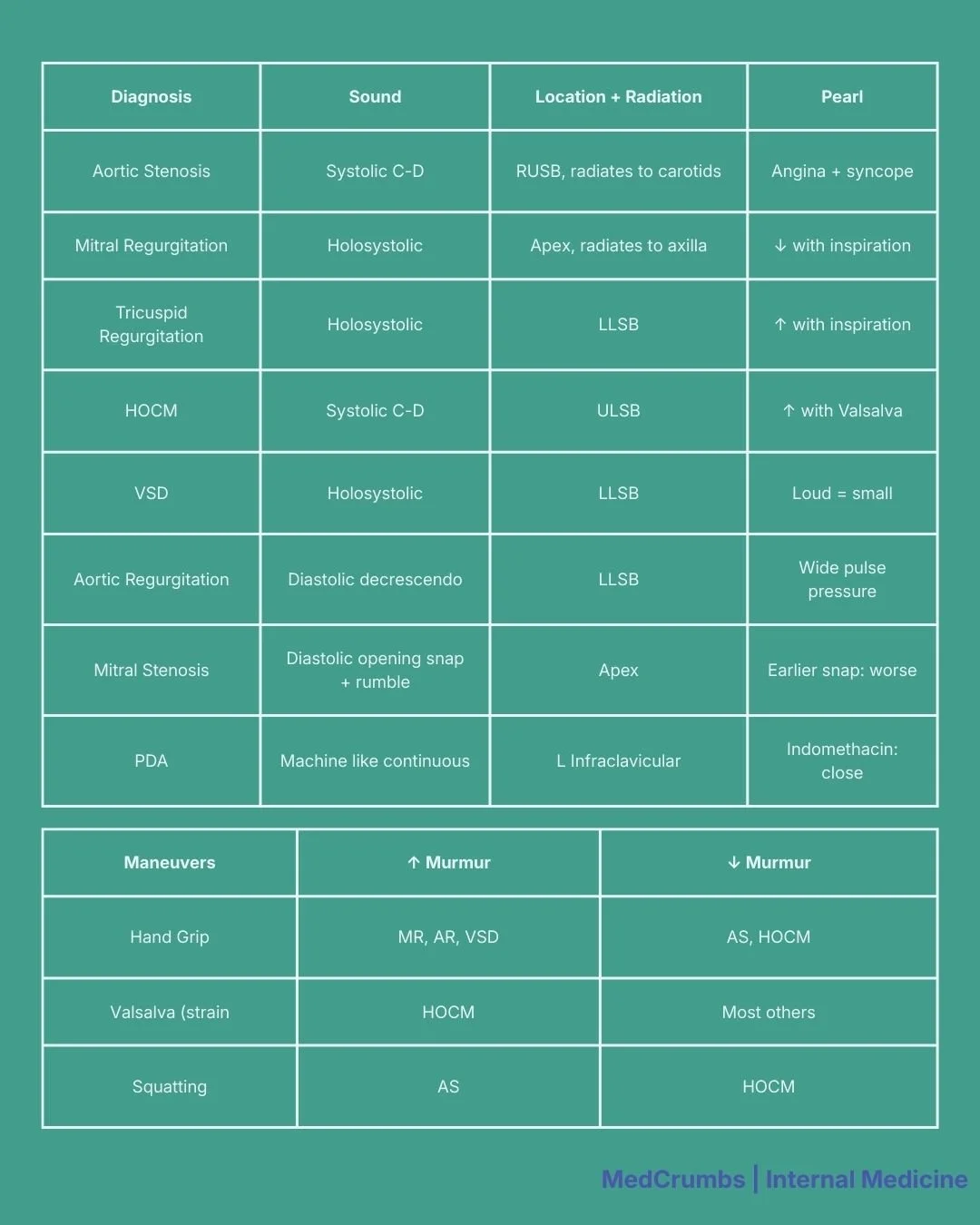 | Diagnosis | Sound | Location + Radiation | Pearl |
|---|---|---|---|
| Aortic Stenosis | Systolic C-D | RUSB, radiates to carotids | Angina + syncope |
| Mitral Regurgitation | Holosystolic | Apex, radiates to axilla | ↓ with inspiration |
| Tricuspid Regurgitation | Holosystolic | LLSB | ↑ with inspiration |
| HOCM | Systolic C-D | ULSB | ↑ with Valsalva |
| VSD | Holosystolic | LLSB | Loud = small |
| Aortic Regurgitation | Diastolic decrescendo | LLSB | Wide pulse pressure |
| Mitral Stenosis | Diastolic opening snap + rumble | Apex | Earlier snap: worse |
| PDA | Machine like continuous | L Infraclavicular | Indomethacin: close |

| Maneuvers | ↑ Murmur | ↓ Murmur |
|---|---|---|
| Hand Grip | MR, AR, VSD | AS, HOCM |
| Valsalva (strain | HOCM | Most others |
| Squatting | AS | HOCM |

MedCrumbs | Internal Medicine